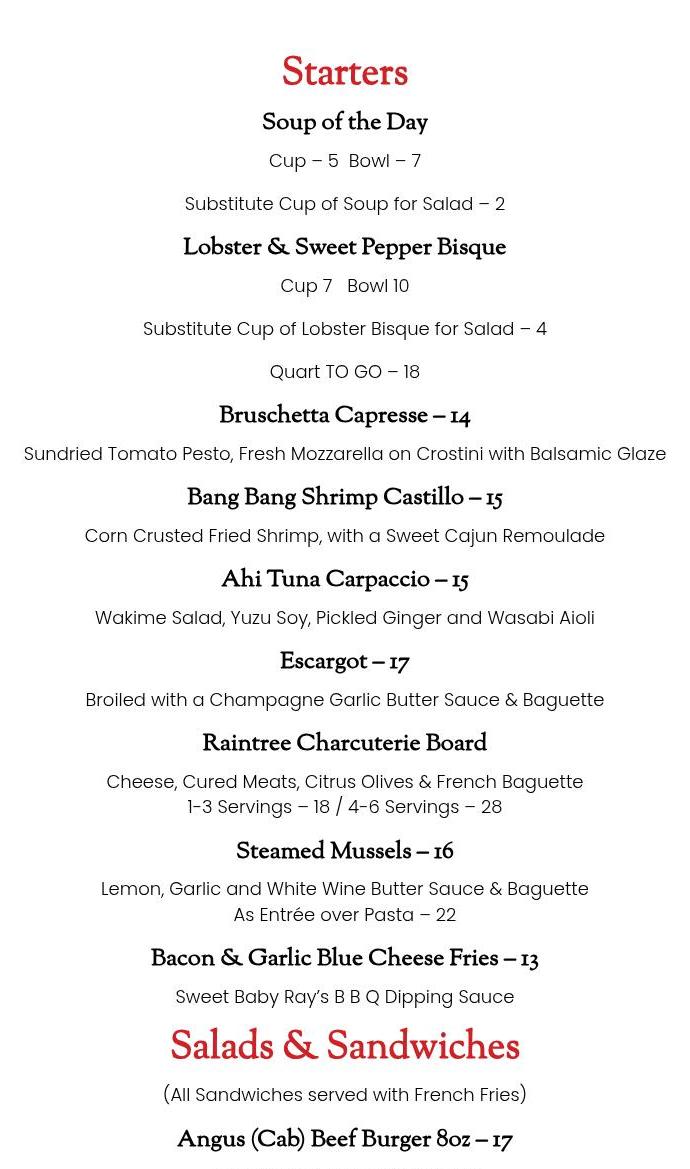 Starters

Soup of the Day

Cup – 5  Bowl – 7

Substitute Cup of Soup for Salad – 2

Lobster & Sweet Pepper Bisque

Cup 7   Bowl 10

Substitute Cup of Lobster Bisque for Salad – 4

Quart TO GO – 18

Bruschetta Capresse – 14

Sundried Tomato Pesto, Fresh Mozzarella on Crostini with Balsamic Glaze

Bang Bang Shrimp Castillo – 15

Corn Crusted Fried Shrimp, with a Sweet Cajun Remoulade

Ahi Tuna Carpaccio – 15

Wakime Salad, Yuzu Soy, Pickled Ginger and Wasabi Aioli

Escargot – 17

Broiled with a Champagne Garlic Butter Sauce & Baguette

Raintree Charcuterie Board

Cheese, Cured Meats, Citrus Olives & French Baguette
1-3 Servings – 18 / 4-6 Servings – 28

Steamed Mussels – 16

Lemon, Garlic and White Wine Butter Sauce & Baguette
As Entrée over Pasta – 22

Bacon & Garlic Blue Cheese Fries – 13

Sweet Baby Ray's B B Q Dipping Sauce

Salads & Sandwiches

(All Sandwiches served with French Fries)

Angus (Cab) Beef Burger 8oz – 17